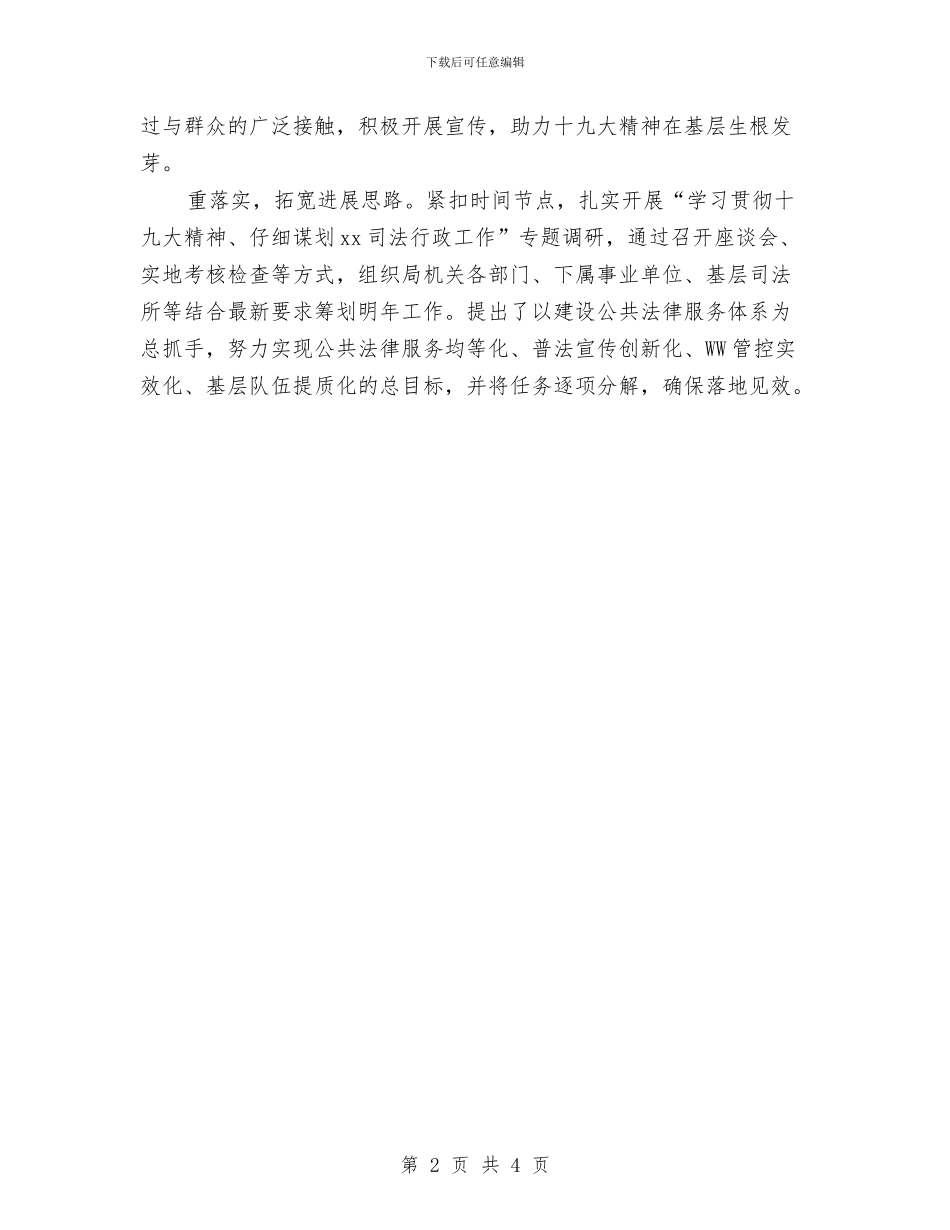 下载后可任意编辑

过与群众的广泛接触，积极开展宣传，助力十九大精神在基层生根发芽。

重落实，拓宽进展思路。紧扣时间节点，扎实开展“学习贯彻十九大精神、仔细谋划xx司法行政工作”专题调研，通过召开座谈会、实地考核检查等方式，组织局机关各部门、下属事业单位、基层司法所等结合最新要求筹划明年工作。提出了以建设公共法律服务体系为总抓手，努力实现公共法律服务均等化、普法宣传创新化、WW管控实效化、基层队伍提质化的总目标，并将任务逐项分解，确保落地见效。

第 2 页 共 4 页